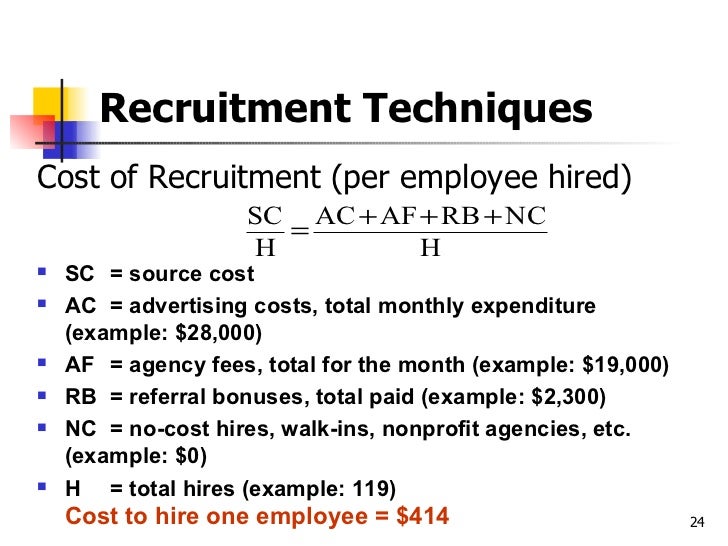 Recruitment Techniques

Cost of Recruitment (per employee hired)

$\frac{SC}{H} = \frac{AC + AF + RB + NC}{H}$

- SC = source cost
- AC = advertising costs, total monthly expenditure (example: \$28,000)
- AF = agency fees, total for the month (example: \$19,000)
- RB = referral bonuses, total paid (example: \$2,300)
- NC = no-cost hires, walk-ins, nonprofit agencies, etc. (example: \$0)
- H = total hires (example: 119)

Cost to hire one employee = \$414

24